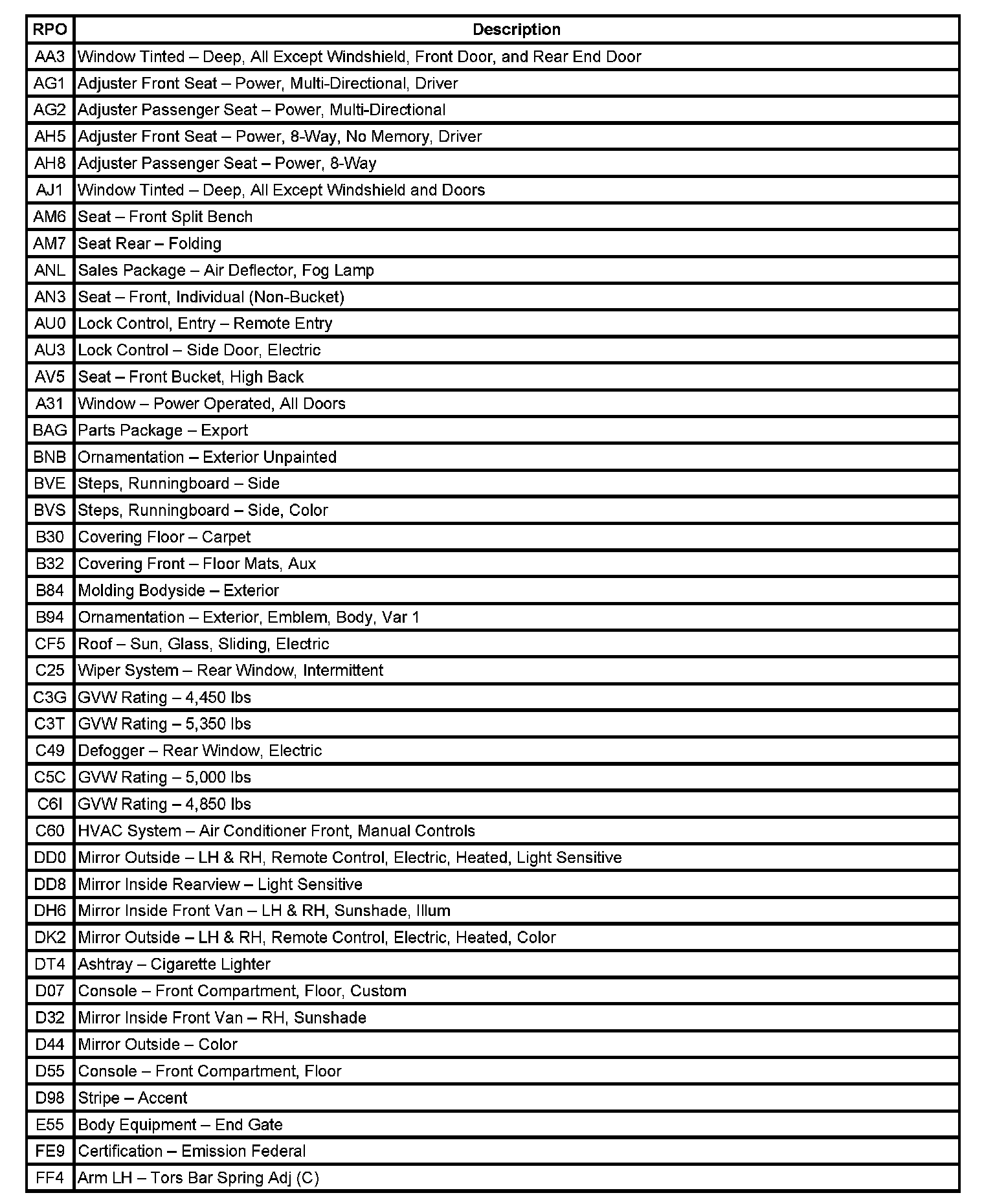 | RPO | Description |
|---|---|
| AA3 | Window Tinted – Deep, All Except Windshield, Front Door, and Rear End Door |
| AG1 | Adjuster Front Seat – Power, Multi-Directional, Driver |
| AG2 | Adjuster Passenger Seat – Power, Multi-Directional |
| AH5 | Adjuster Front Seat – Power, 8-Way, No Memory, Driver |
| AH8 | Adjuster Passenger Seat – Power, 8-Way |
| AJ1 | Window Tinted – Deep, All Except Windshield and Doors |
| AM6 | Seat – Front Split Bench |
| AM7 | Seat Rear – Folding |
| ANL | Sales Package – Air Deflector, Fog Lamp |
| AN3 | Seat – Front, Individual (Non-Bucket) |
| AU0 | Lock Control, Entry – Remote Entry |
| AU3 | Lock Control – Side Door, Electric |
| AV5 | Seat – Front Bucket, High Back |
| A31 | Window – Power Operated, All Doors |
| BAG | Parts Package – Export |
| BNB | Ornamentation – Exterior Unpainted |
| BVE | Steps, Runningboard – Side |
| BVS | Steps, Runningboard – Side, Color |
| B30 | Covering Floor – Carpet |
| B32 | Covering Front – Floor Mats, Aux |
| B84 | Molding Bodyside – Exterior |
| B94 | Ornamentation – Exterior, Emblem, Body, Var 1 |
| CF5 | Roof – Sun, Glass, Sliding, Electric |
| C25 | Wiper System – Rear Window, Intermittent |
| C3G | GVW Rating – 4,450 lbs |
| C3T | GVW Rating – 5,350 lbs |
| C49 | Defogger – Rear Window, Electric |
| C5C | GVW Rating – 5,000 lbs |
| C6I | GVW Rating – 4,850 lbs |
| C60 | HVAC System – Air Conditioner Front, Manual Controls |
| DD0 | Mirror Outside – LH & RH, Remote Control, Electric, Heated, Light Sensitive |
| DD8 | Mirror Inside Rearview – Light Sensitive |
| DH6 | Mirror Inside Front Van – LH & RH, Sunshade, Illum |
| DK2 | Mirror Outside – LH & RH, Remote Control, Electric, Heated, Color |
| DT4 | Ashtray – Cigarette Lighter |
| D07 | Console – Front Compartment, Floor, Custom |
| D32 | Mirror Inside Front Van – RH, Sunshade |
| D44 | Mirror Outside – Color |
| D55 | Console – Front Compartment, Floor |
| D98 | Stripe – Accent |
| E55 | Body Equipment – End Gate |
| FE9 | Certification – Emission Federal |
| FF4 | Arm LH – Tors Bar Spring Adj (C) |